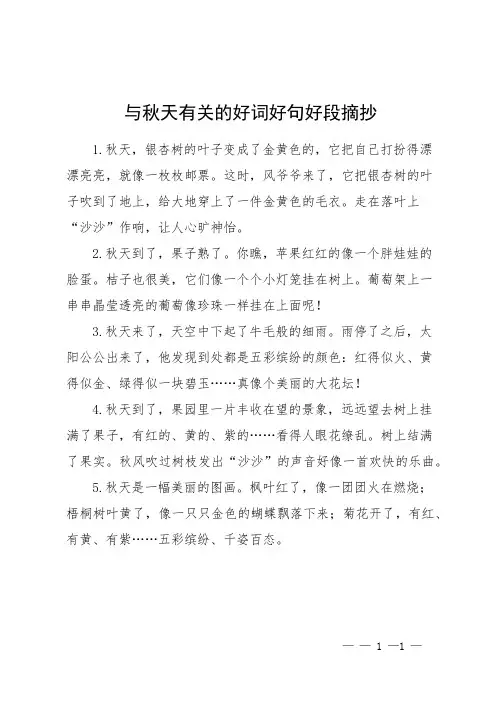 与秋天有关的好词好句好段摘抄

1.秋天，银杏树的叶子变成了金黄色的，它把自己打扮得漂漂亮亮，就像一枚枚邮票。这时，风爷爷来了，它把银杏树的叶子吹到了地上，给大地穿上了一件金黄色的毛衣。走在落叶上“沙沙”作响，让人心旷神怡。

2.秋天到了，果子熟了。你瞧，苹果红红的像一个胖娃娃的脸蛋。桔子也很美，它们像一个个小灯笼挂在树上。葡萄架上一串串晶莹透亮的葡萄像珍珠一样挂在上面呢！

3.秋天来了，天空中下起了牛毛般的细雨。雨停了之后，太阳公公出来了，他发现到处都是五彩缤纷的颜色：红得似火、黄得似金、绿得似一块碧玉……真像个美丽的大花坛！

4.秋天到了，果园里一片丰收在望的景象，远远望去树上挂满了果子，有红的、黄的、紫的……看得人眼花缭乱。树上结满了果实。秋风吹过树枝发出“沙沙”的声音好像一首欢快的乐曲。

5.秋天是一幅美丽的图画。枫叶红了，像一团团火在燃烧；梧桐树叶黄了，像一只只金色的蝴蝶飘落下来；菊花开了，有红、有黄、有紫……五彩缤纷、千姿百态。

— — 1 —1 —